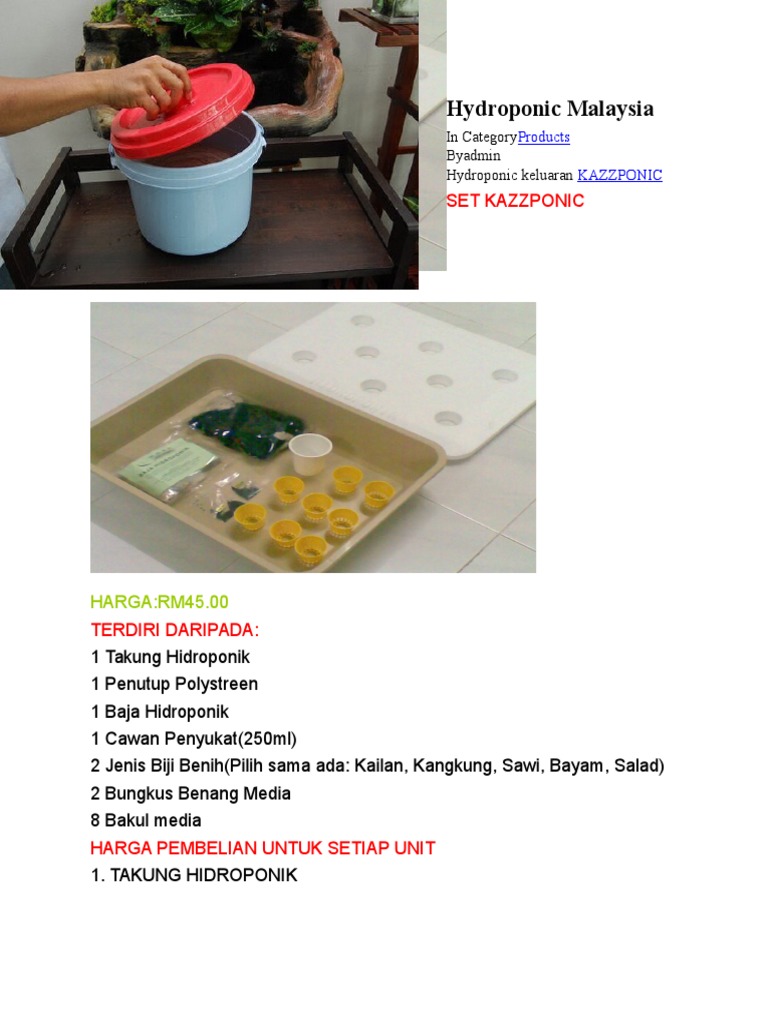 Hydroponic Malaysia

In CategoryProducts
Byadmin
Hydroponic keluaran KAZZPONIC

SET KAZZPONIC

HARGA:RM45.00

TERDIRI DARIPADA:

1 Takung Hidroponik

1 Penutup Polystreen

1 Baja Hidroponik

1 Cawan Penyukat(250ml)

2 Jenis Biji Benih(Pilih sama ada: Kailan, Kangkung, Sawi, Bayam, Salad)

2 Bungkus Benang Media

8 Bakul media

HARGA PEMBELIAN UNTUK SETIAP UNIT

1. TAKUNG HIDROPONIK